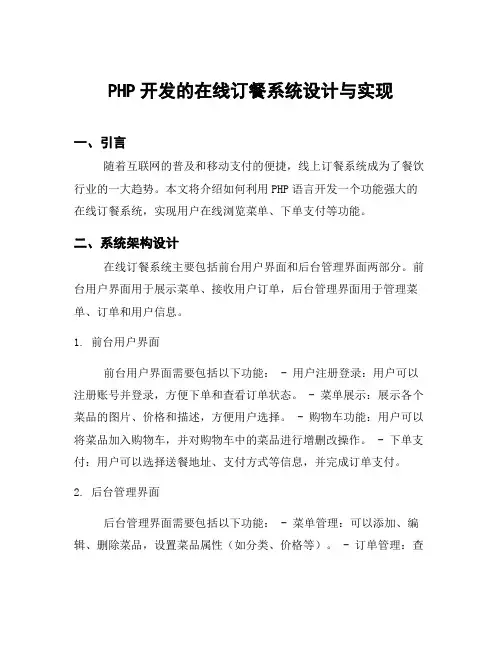 PHP 开发的在线订餐系统设计与实现

一、引言

随着互联网的普及和移动支付的便捷，线上订餐系统成为了餐饮行业的一大趋势。本文将介绍如何利用 PHP 语言开发一个功能强大的在线订餐系统，实现用户在线浏览菜单、下单支付等功能。

二、系统架构设计

在线订餐系统主要包括前台用户界面和后台管理界面两部分。前台用户界面用于展示菜单、接收用户订单，后台管理界面用于管理菜单、订单和用户信息。

1. 前台用户界面

前台用户界面需要包括以下功能： - 用户注册登录：用户可以注册账号并登录，方便下单和查看订单状态。 - 菜单展示：展示各个菜品的图片、价格和描述，方便用户选择。 - 购物车功能：用户可以将菜品加入购物车，并对购物车中的菜品进行增删改操作。 - 下单支付：用户可以选择送餐地址、支付方式等信息，并完成订单支付。

2. 后台管理界面

后台管理界面需要包括以下功能： - 菜单管理：可以添加、编辑、删除菜品，设置菜品属性（如分类、价格等）。 - 订单管理：查